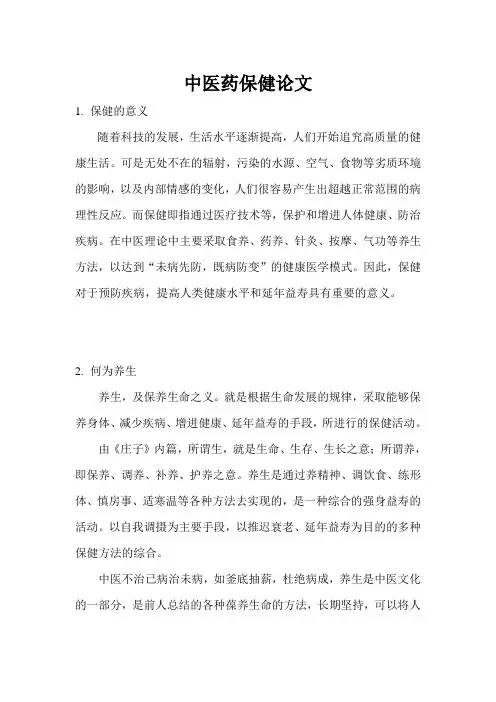 中医药保健论文

1. 保健的意义

随着科技的发展，生活水平逐渐提高，人们开始追究高质量的健康生活。可是无处不在的辐射，污染的水源、空气、食物等劣质环境的影响，以及内部情感的变化，人们很容易产生出超越正常范围的病理性反应。而保健即指通过医疗技术等，保护和增进人体健康、防治疾病。在中医理论中主要采取食养、药养、针灸、按摩、气功等养生方法，以达到“未病先防，既病防变”的健康医学模式。因此，保健对于预防疾病，提高人类健康水平和延年益寿具有重要的意义。

2. 何为养生

养生，及保养生命之义。就是根据生命发展的规律，采取能够保养身体、减少疾病、增进健康、延年益寿的手段，所进行的保健活动。

由《庄子》内篇，所谓生，就是生命、生存、生长之意；所谓养，即保养、调养、补养、护养之意。养生是通过养精神、调饮食、练形体、慎房事、适寒温等各种方法去实现的，是一种综合的强身益寿的活动。以自我调摄为主要手段，以推迟衰老、延年益寿为目的的多种保健方法的综合。

中医不治已病治未病，如釜底抽薪，杜绝病成，养生是中医文化的一部分，是前人总结的各种保养生命的方法，长期坚持，可以将人